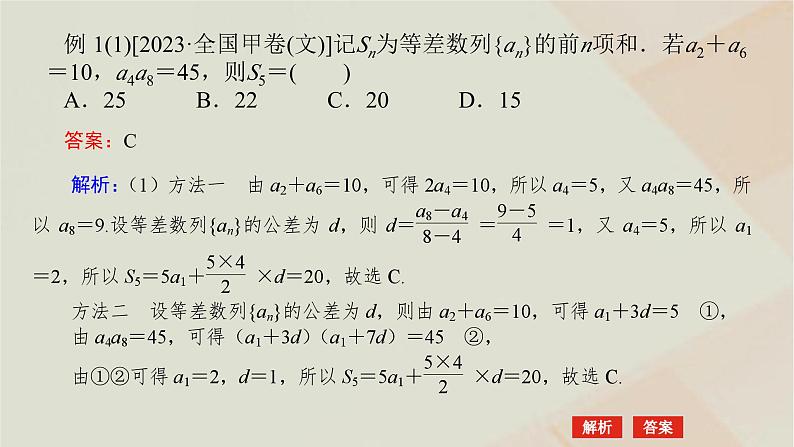 例 1(1)[2023·全国甲卷(文)]记$S_n$为等差数列$\{a_n\}$的前$n$项和．若$a_2+a_6=10$，$a_4a_8=45$，则$S_5=$(　　)
A．25　　B．22　　C．20　　D．15

答案：C

解析：(1) 方法一　由 $a_2+a_6=10$，可得 $2a_4=10$，所以 $a_4=5$，又 $a_4a_8=45$，所以 $a_8=9$.设等差数列$\{a_n\}$的公差为 $d$，则 $d=\frac{a_8-a_4}{8-4}=\frac{9-5}{4}=1$，又 $a_4=5$，所以 $a_1=2$，所以 $S_5=5a_1+\frac{5\times4}{2}\times d=20$，故选 C.

方法二　设等差数列$\{a_n\}$的公差为 $d$，则由 $a_2+a_6=10$，可得 $a_1+3d=5$　①，
由 $a_4a_8=45$，可得 $(a_1+3d)(a_1+7d)=45$　②，
由①②可得 $a_1=2$，$d=1$，所以 $S_5=5a_1+\frac{5\times4}{2}\times d=20$，故选 C.

解析　答案